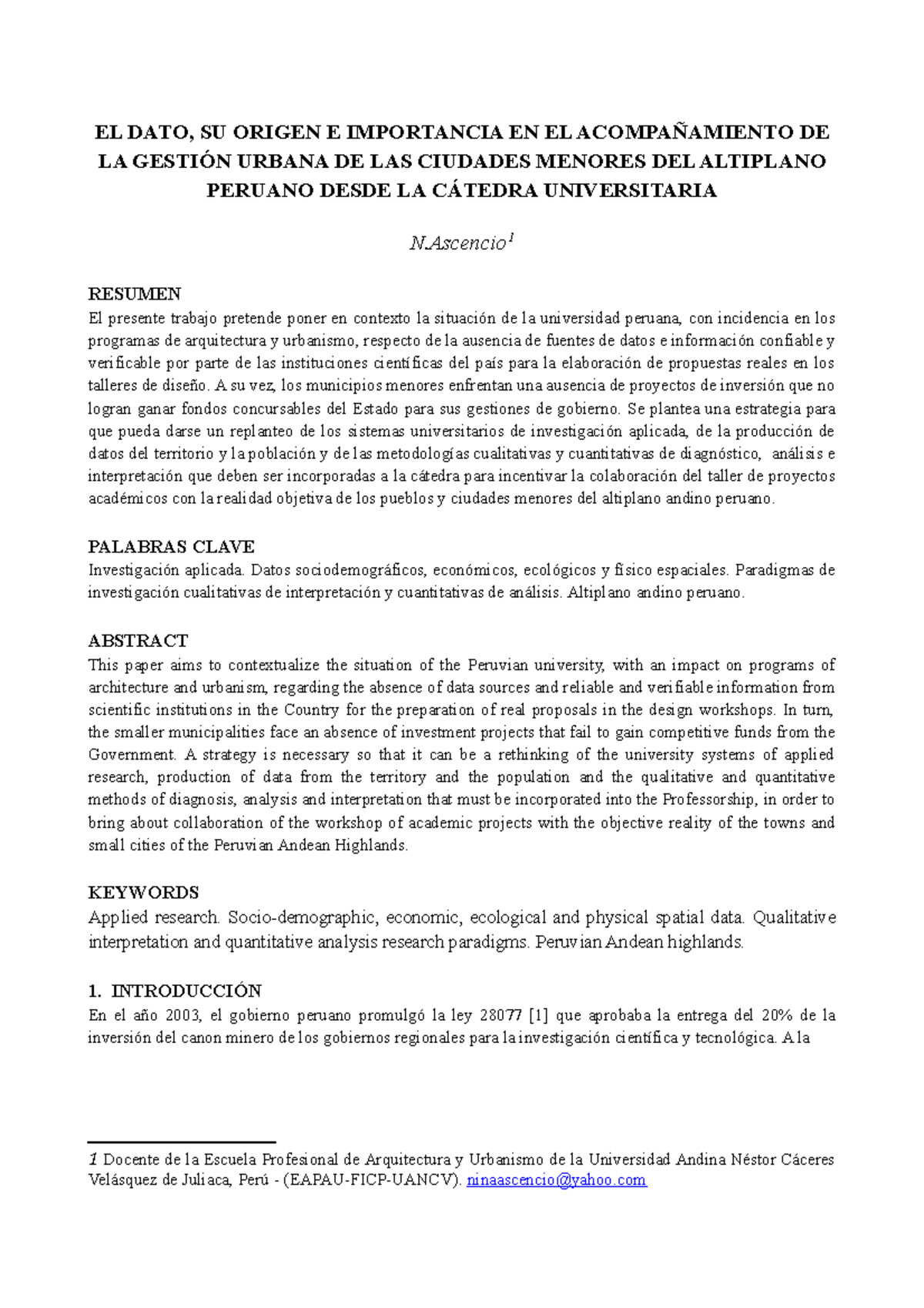 EL DATO, SU ORIGEN E IMPORTANCIA EN EL ACOMPAÑAMIENTO DE LA GESTIÓN URBANA DE LAS CIUDADES MENORES DEL ALTIPLANO PERUANO DESDE LA CÁTEDRA UNIVERSITARIA

N.Ascencio$^1$

RESUMEN
El presente trabajo pretende poner en contexto la situación de la universidad peruana, con incidencia en los programas de arquitectura y urbanismo, respecto de la ausencia de fuentes de datos e información confiable y verificable por parte de las instituciones científicas del país para la elaboración de propuestas reales en los talleres de diseño. A su vez, los municipios menores enfrentan una ausencia de proyectos de inversión que no logran ganar fondos concursables del Estado para sus gestiones de gobierno. Se plantea una estrategia para que pueda darse un replanteo de los sistemas universitarios de investigación aplicada, de la producción de datos del territorio y la población y de las metodologías cualitativas y cuantitativas de diagnóstico, análisis e interpretación que deben ser incorporadas a la cátedra para incentivar la colaboración del taller de proyectos académicos con la realidad objetiva de los pueblos y ciudades menores del altiplano andino peruano.

PALABRAS CLAVE
Investigación aplicada. Datos sociodemográficos, económicos, ecológicos y físico espaciales. Paradigmas de investigación cualitativas de interpretación y cuantitativas de análisis. Altiplano andino peruano.

ABSTRACT
This paper aims to contextualize the situation of the Peruvian university, with an impact on programs of architecture and urbanism, regarding the absence of data sources and reliable and verifiable information from scientific institutions in the Country for the preparation of real proposals in the design workshops. In turn, the smaller municipalities face an absence of investment projects that fail to gain competitive funds from the Government. A strategy is necessary so that it can be a rethinking of the university systems of applied research, production of data from the territory and the population and the qualitative and quantitative methods of diagnosis, analysis and interpretation that must be incorporated into the Professorship, in order to bring about collaboration of the workshop of academic projects with the objective reality of the towns and small cities of the Peruvian Andean Highlands.

KEYWORDS
Applied research. Socio-demographic, economic, ecological and physical spatial data. Qualitative interpretation and quantitative analysis research paradigms. Peruvian Andean highlands.

1. INTRODUCCIÓN
En el año 2003, el gobierno peruano promulgó la ley 28077 [1] que aprobaba la entrega del 20% de la inversión del canon minero de los gobiernos regionales para la investigación científica y tecnológica. A la

1 Docente de la Escuela Profesional de Arquitectura y Urbanismo de la Universidad Andina Néstor Cáceres Velásquez de Juliaca, Perú - (EAPAU-FICP-UANCV). ninaascencio@yahoo.com